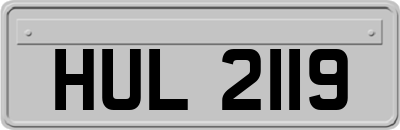 HUL 2119